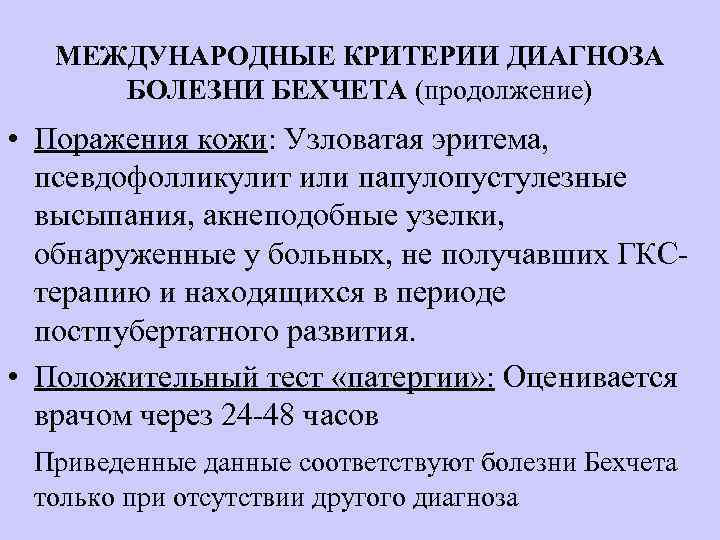 МЕЖДУНАРОДНЫЕ КРИТЕРИИ ДИАГНОЗА БОЛЕЗНИ БЕХЧЕТА (продолжение)

• Поражения кожи: Узловатая эритема, псевдофолликулит или папулопустулезные высыпания, акнеподобные узелки, обнаруженные у больных, не получавших ГКС-терапию и находящихся в периоде постпубертатного развития.

• Положительный тест «патергии»: Оценивается врачом через 24-48 часов

Приведенные данные соответствуют болезни Бехчета только при отсутствии другого диагноза